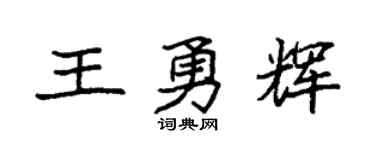 王勇辉

词典网